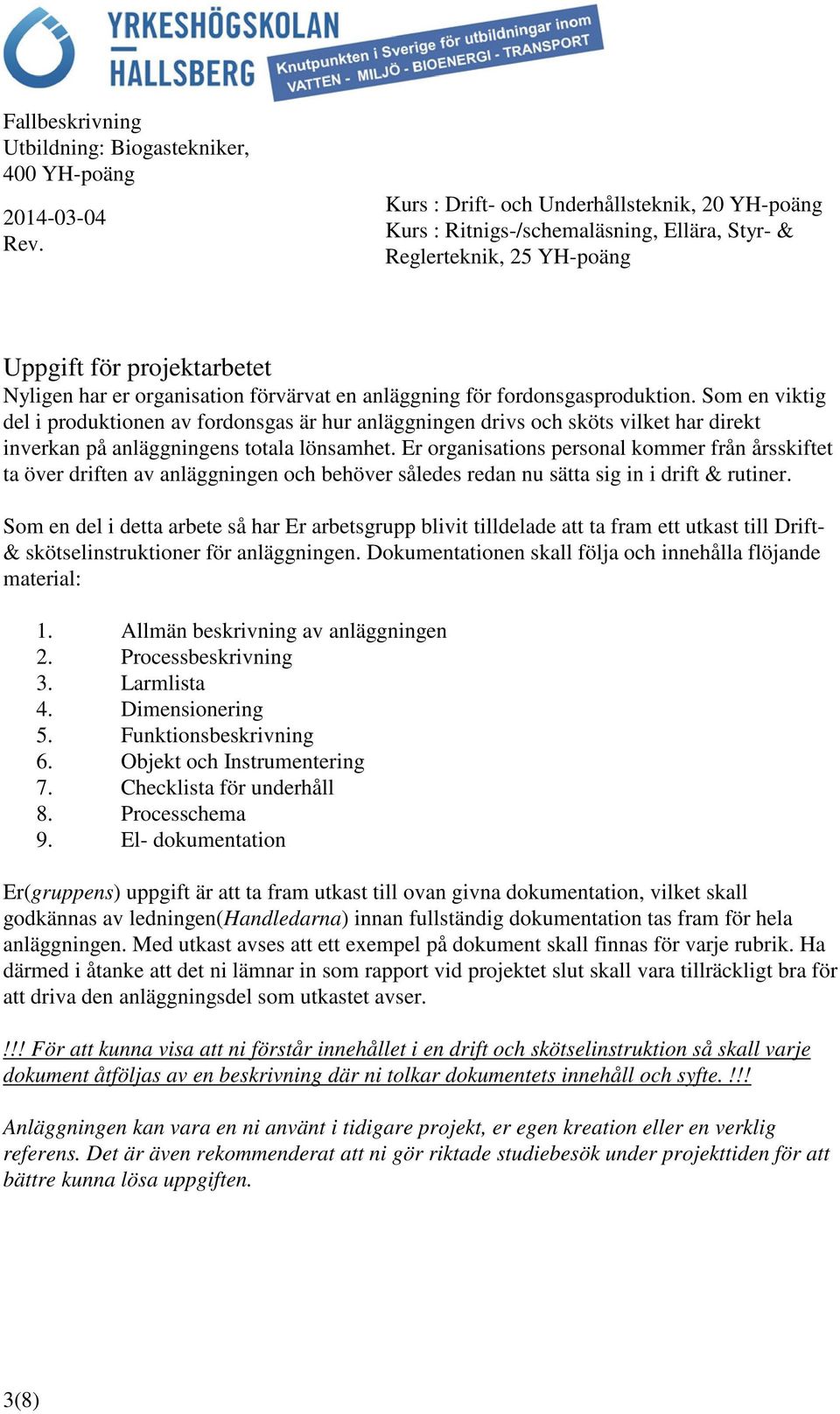 YRKESHÖGSKOLAN HALLSBERG

Knutpunkten i Sverige för utbildningar inom VATTEN - MILJÖ - BIOENERGI - TRANSPORT

Fallbeskrivning
Utbildning: Biogastekniker, 400 YH-poäng

2014-03-04
Rev.

Kurs : Drift- och Underhållsteknik, 20 YH-poäng
Kurs : Ritnigs-/schemaläsning, Ellära, Styr- & Reglerteknik, 25 YH-poäng

Uppgift för projektarbetet
Nyligen har er organisation förvärvat en anläggning för fordonsgasproduktion. Som en viktig del i produktionen av fordonsgas är hur anläggningen drivs och sköts vilket har direkt inverkan på anläggningens totala lönsamhet. Er organisations personal kommer från årsskiftet ta över driften av anläggningen och behöver således redan nu sätta sig in i drift & rutiner.

Som en del i detta arbete så har Er arbetsgrupp blivit tilldelade att ta fram ett utkast till Drift- & skötselinstruktioner för anläggningen. Dokumentationen skall följa och innehålla flöjande material:

1. Allmän beskrivning av anläggningen
2. Processbeskrivning
3. Larmlista
4. Dimensionering
5. Funktionsbeskrivning
6. Objekt och Instrumentering
7. Checklista för underhåll
8. Processchema
9. El- dokumentation

Er(gruppens) uppgift är att ta fram utkast till ovan givna dokumentation, vilket skall godkännas av ledningen(Handledarna) innan fullständig dokumentation tas fram för hela anläggningen. Med utkast avses att ett exempel på dokument skall finnas för varje rubrik. Ha därmed i åtanke att det ni lämnar in som rapport vid projektet slut skall vara tillräckligt bra för att driva den anläggningsdel som utkastet avser.

!!! För att kunna visa att ni förstår innehållet i en drift och skötselinstruktion så skall varje dokument åtföljas av en beskrivning där ni tolkar dokumentets innehåll och syfte. !!!

Anläggningen kan vara en ni använt i tidigare projekt, er egen kreation eller en verklig referens. Det är även rekommenderat att ni gör riktade studiebesök under projekttiden för att bättre kunna lösa uppgiften.

3(8)